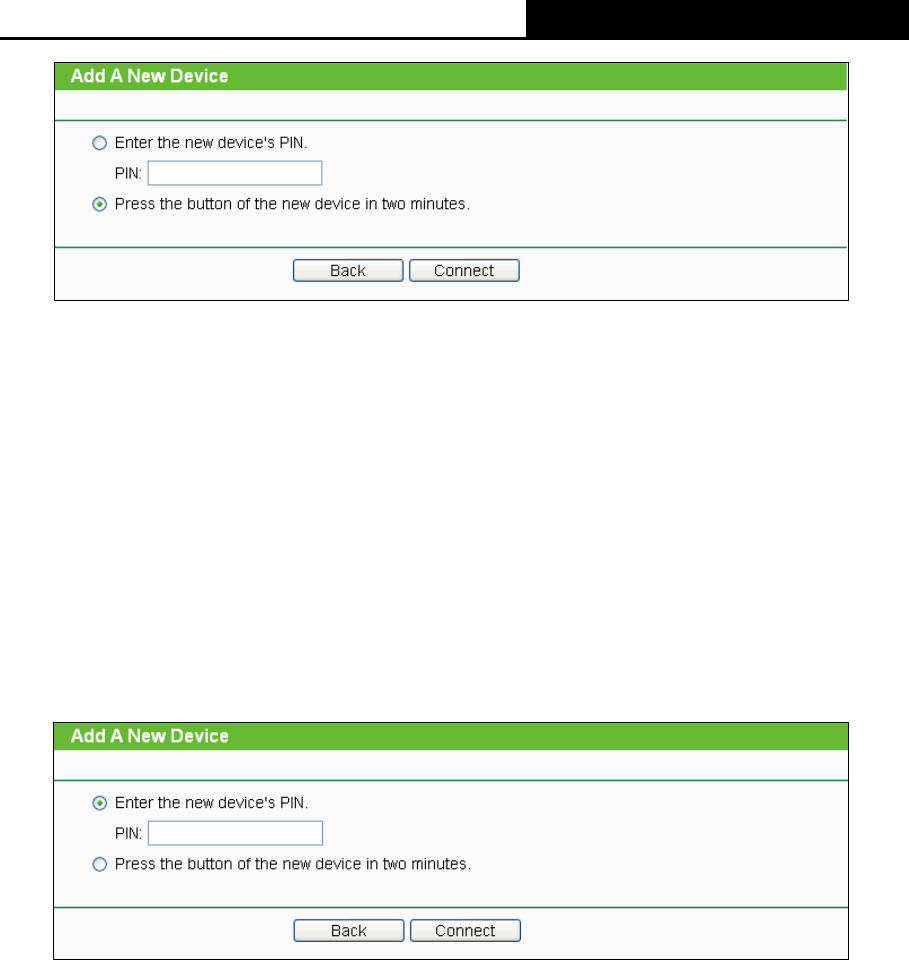 Add A New Device

Enter the new device's PIN.

PIN:

Press the button of the new device in two minutes.

Back Connect

Add A New Device

Enter the new device's PIN.

PIN:

Press the button of the new device in two minutes.

Back Connect